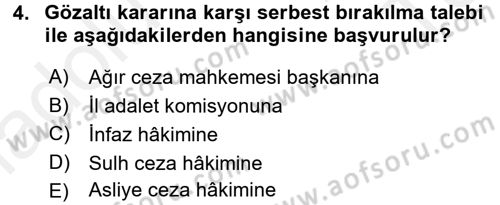 4. Gözaltı kararına karşı serbest bırakılma talebi ile aşağıdakilerden hangisine başvurulur?

A) Ağır ceza mahkemesi başkanına
B) İl adalet komisyonuna
C) İnfaz hâkimine
D) Sulh ceza hâkimine
E) Asliye ceza hâkimine

www.aofsoru.com